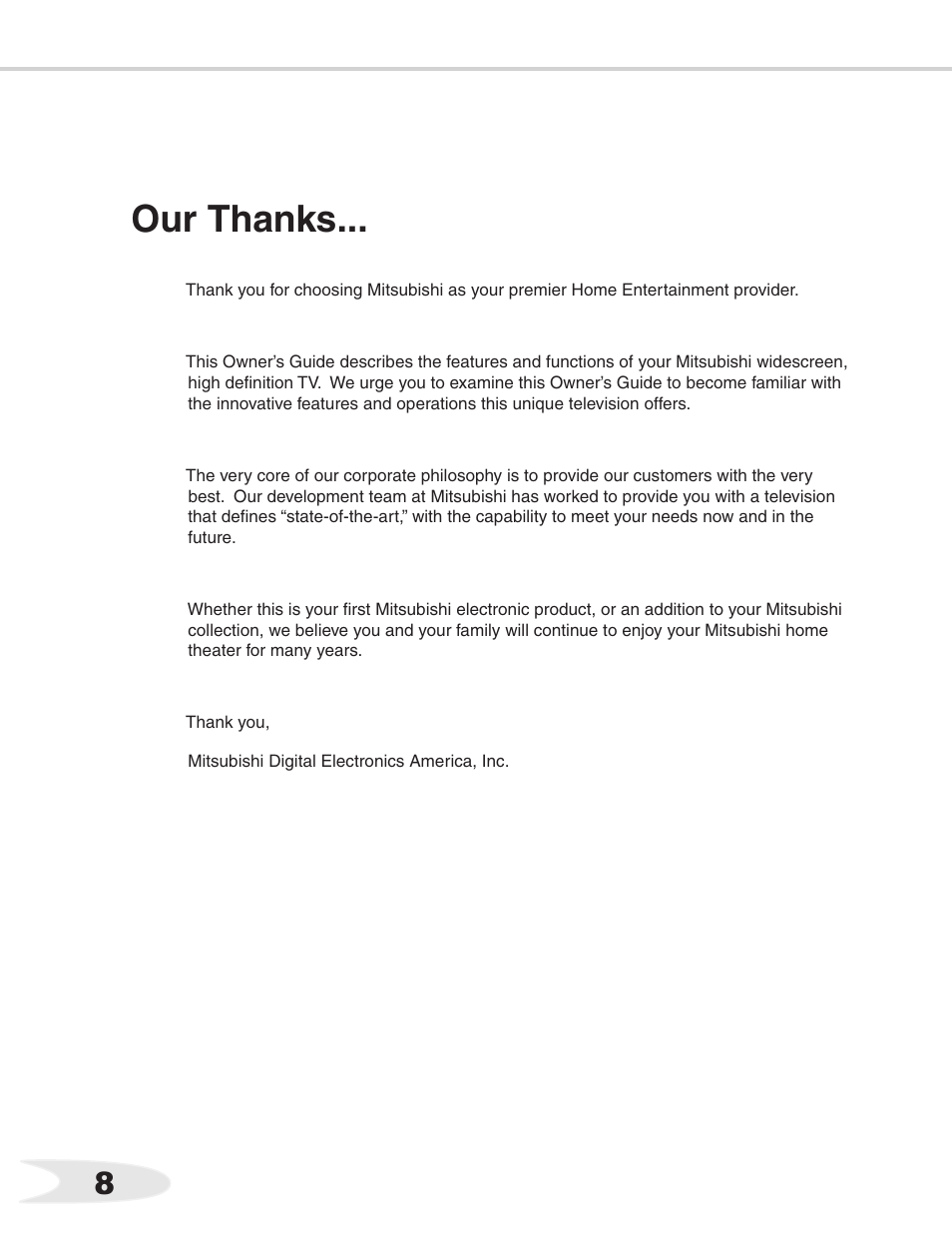 Our Thanks...

Thank you for choosing Mitsubishi as your premier Home Entertainment provider.

This Owner’s Guide describes the features and functions of your Mitsubishi widescreen, high definition TV. We urge you to examine this Owner’s Guide to become familiar with the innovative features and operations this unique television offers.

The very core of our corporate philosophy is to provide our customers with the very best. Our development team at Mitsubishi has worked to provide you with a television that defines “state-of-the-art,” with the capability to meet your needs now and in the future.

Whether this is your first Mitsubishi electronic product, or an addition to your Mitsubishi collection, we believe you and your family will continue to enjoy your Mitsubishi home theater for many years.

Thank you,

Mitsubishi Digital Electronics America, Inc.

8